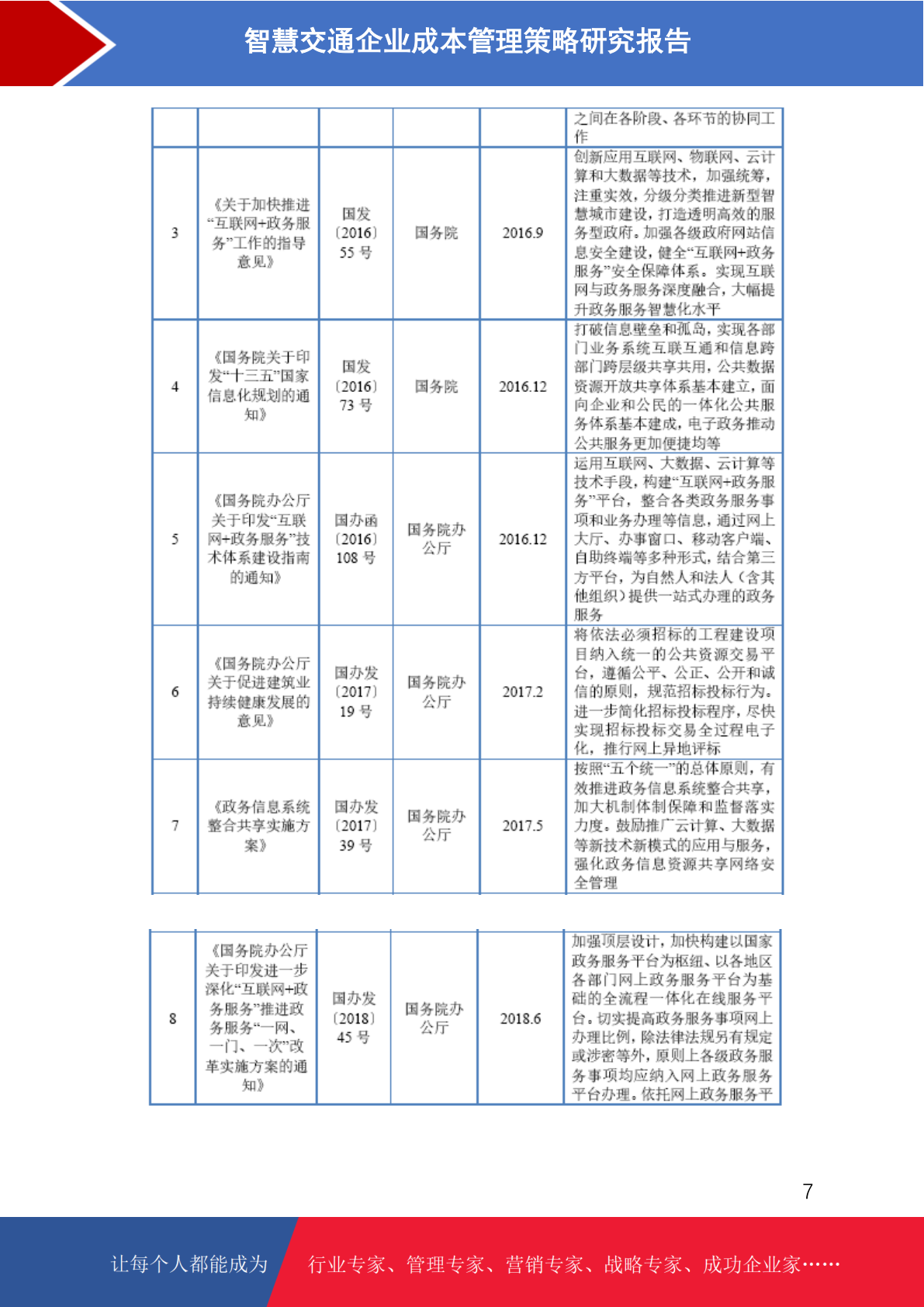 智慧交通企业成本管理策略研究报告

| | | | | | |
|---|---|---|---|---|---|
| | | | | | 之间在各阶段、各环节的协同工作 |
| 3 | 《关于加快推进“互联网+政务服务”工作的指导意见》 | 国发〔2016〕55 号 | 国务院 | 2016.9 | 创新应用互联网、物联网、云计算和大数据等技术，加强统筹，注重实效，分级分类推进新型智慧城市建设，打造透明高效的服务型政府。加强各级政府网站信息安全建设，健全“互联网+政务服务”安全保障体系。实现互联网与政务服务深度融合，大幅提升政务服务智慧化水平 |
| 4 | 《国务院关于印发“十三五”国家信息化规划的通知》 | 国发〔2016〕73 号 | 国务院 | 2016.12 | 打破信息壁垒和孤岛，实现各部门业务系统互联互通和信息跨部门跨层级共享共用，公共数据资源开放共享体系基本建立，面向企业和公民的一体化公共服务体系基本建成，电子政务推动公共服务更加便捷均等 |
| 5 | 《国务院办公厅关于印发“互联网+政务服务”技术体系建设指南的通知》 | 国办函〔2016〕108 号 | 国务院办公厅 | 2016.12 | 运用互联网、大数据、云计算等技术手段，构建“互联网+政务服务”平台，整合各类政务服务事项和业务办理等信息，通过网上大厅、办事窗口、移动客户端、自助终端等多种形式，结合第三方平台，为自然人和法人（含其他组织）提供一站式办理的政务服务 |
| 6 | 《国务院办公厅关于促进建筑业持续健康发展的意见》 | 国办发〔2017〕19 号 | 国务院办公厅 | 2017.2 | 将依法必须招标的工程建设项目纳入统一的公共资源交易平台，遵循公平、公正、公开和诚信的原则，规范招标投标行为。进一步简化招标投标程序，尽快实现招标投标交易全过程电子化，推行网上异地评标 |
| 7 | 《政务信息系统整合共享实施方案》 | 国办发〔2017〕39 号 | 国务院办公厅 | 2017.5 | 按照“五个统一”的总体原则，有效推进政务信息系统整合共享，加大机制体制保障和监督落实力度。鼓励推广云计算、大数据等新技术新模式的应用与服务，强化政务信息资源共享网络安全管理 |

| | | | | | |
|---|---|---|---|---|---|
| 8 | 《国务院办公厅关于印发进一步深化“互联网+政务服务”推进政务服务“一网、一门、一次”改革实施方案的通知》 | 国办发〔2018〕45 号 | 国务院办公厅 | 2018.6 | 加强顶层设计，加快构建以国家政务服务平台为枢纽、以各地区各部门网上政务服务平台为基础的全流程一体化在线服务平台。切实提高政务服务事项网上办理比例，除法律法规另有规定或涉密等外，原则上各级政务服务事项均应纳入网上政务服务平台办理。依托网上政务服务平 |

7

让每个人都能成为 行业专家、管理专家、营销专家、战略专家、成功企业家……